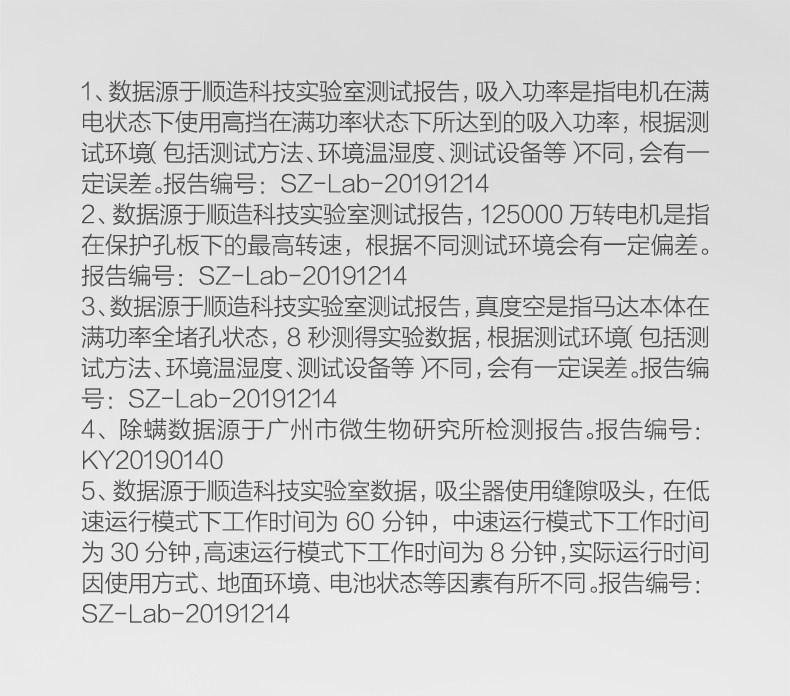 1、数据源于顺造科技实验室测试报告，吸入功率是指电机在满电状态下使用高挡在满功率状态下所达到的吸入功率，根据测试环境（包括测试方法、环境温湿度、测试设备等）不同，会有一定误差。报告编号：SZ-Lab-20191214
2、数据源于顺造科技实验室测试报告，125000万转电机是指在保护孔板下的最高转速，根据不同测试环境会有一定偏差。报告编号：SZ-Lab-20191214
3、数据源于顺造科技实验室测试报告，真度空是指马达本体在满功率全堵孔状态，8秒测得实验数据，根据测试环境（包括测试方法、环境温湿度、测试设备等）不同，会有一定误差。报告编号：SZ-Lab-20191214
4、除螨数据源于广州市微生物研究所检测报告。报告编号：KY20190140
5、数据源于顺造科技实验室数据，吸尘器使用缝隙吸头，在低速运行模式下工作时间为60分钟，中速运行模式下工作时间为30分钟，高速运行模式下工作时间为8分钟，实际运行时间因使用方式、地面环境、电池状态等因素有所不同。报告编号：SZ-Lab-20191214